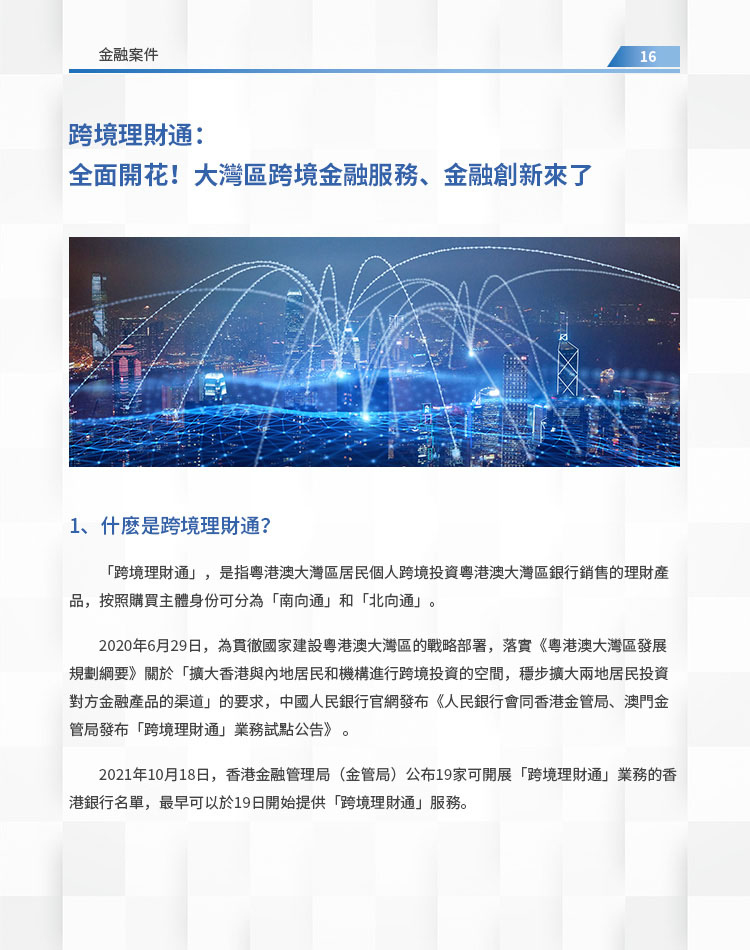 金融案件

16

跨境理財通：
全面開花！大灣區跨境金融服務、金融創新來了

1、什麼是跨境理財通？

「跨境理財通」，是指粵港澳大灣區居民個人跨境投資粵港澳大灣區銀行銷售的理財產品，按照購買主體身份可分為「南向通」和「北向通」。

2020年6月29日，為貫徹國家建設粵港澳大灣區的戰略部署，落實《粵港澳大灣區發展規劃綱要》關於「擴大香港與內地居民和機構進行跨境投資的空間，穩步擴大兩地居民投資對方金融產品的渠道」的要求，中國人民銀行官網發布《人民銀行會同香港金管局、澳門金管局發布「跨境理財通」業務試點公告》。

2021年10月18日，香港金融管理局（金管局）公布19家可開展「跨境理財通」業務的香港銀行名單，最早可以於19日開始提供「跨境理財通」服務。